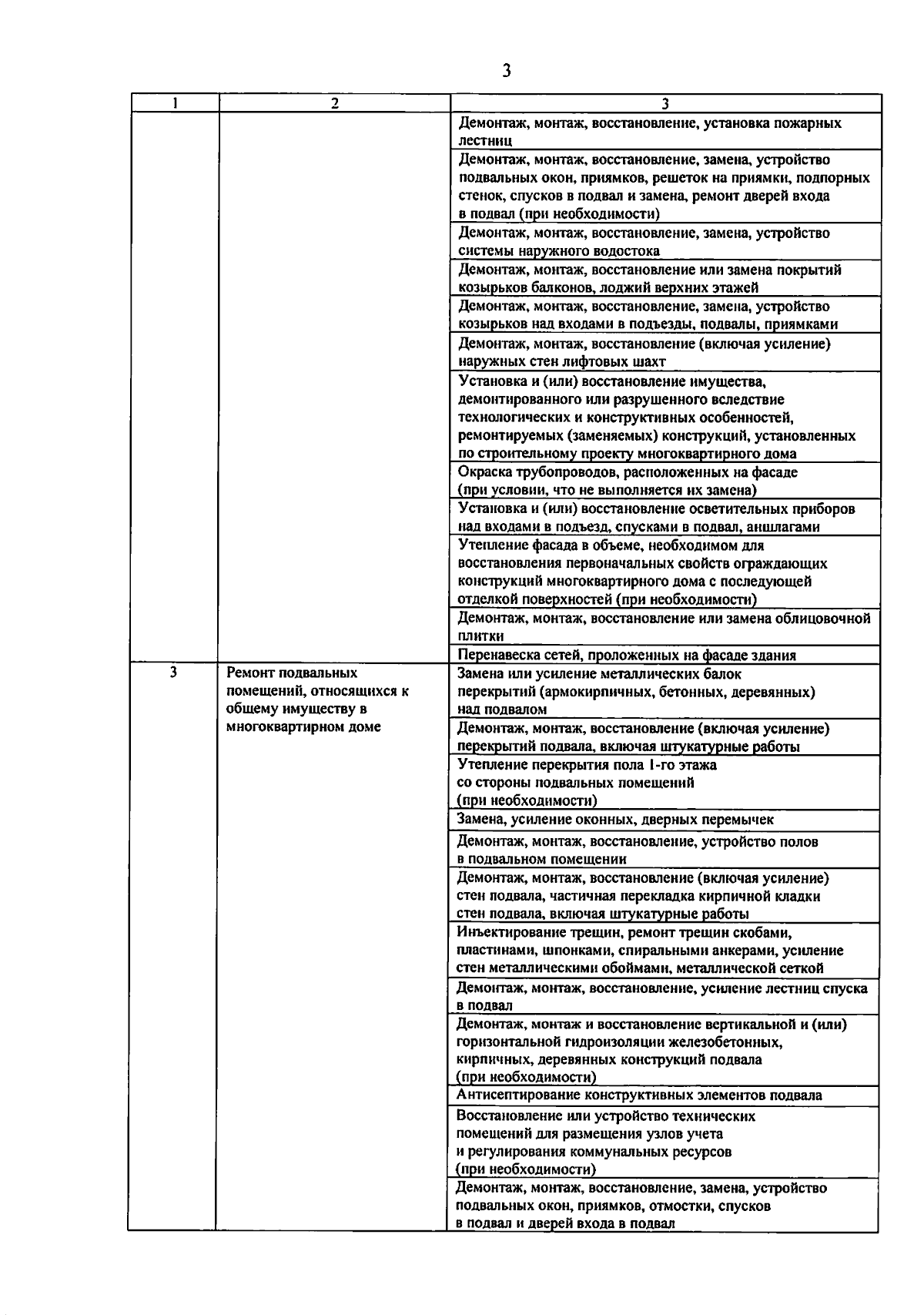 3

| 1 | 2 | 3 |
|---|---|---|
| | | Демонтаж, монтаж, восстановление, установка пожарных лестниц |
| | | Демонтаж, монтаж, восстановление, замена, устройство подвальных окон, приямков, решеток на приямки, подпорных стенок, спусков в подвал и замена, ремонт дверей входа в подвал (при необходимости) |
| | | Демонтаж, монтаж, восстановление, замена, устройство системы наружного водостока |
| | | Демонтаж, монтаж, восстановление или замена покрытий козырьков балконов, лоджий верхних этажей |
| | | Демонтаж, монтаж, восстановление, замена, устройство козырьков над входами в подъезды, подвалы, приямками |
| | | Демонтаж, монтаж, восстановление (включая усиление) наружных стен лифтовых шахт |
| | | Установка и (или) восстановление имущества, демонтированного или разрушенного вследствие технологических и конструктивных особенностей, ремонтируемых (заменяемых) конструкций, установленных по строительному проекту многоквартирного дома |
| | | Окраска трубопроводов, расположенных на фасаде (при условии, что не выполняется их замена) |
| | | Установка и (или) восстановление осветительных приборов над входами в подъезд, спусками в подвал, аншлагами |
| | | Утепление фасада в объеме, необходимом для восстановления первоначальных свойств ограждающих конструкций многоквартирного дома с последующей отделкой поверхностей (при необходимости) |
| | | Демонтаж, монтаж, восстановление или замена облицовочной плитки |
| | | Перенавеска сетей, проложенных на фасаде здания |
| 3 | Ремонт подвальных помещений, относящихся к общему имуществу в многоквартирном доме | Замена или усиление металлических балок перекрытий (армокирпичных, бетонных, деревянных) над подвалом |
| | | Демонтаж, монтаж, восстановление (включая усиление) перекрытий подвала, включая штукатурные работы |
| | | Утепление перекрытия пола 1-го этажа со стороны подвальных помещений (при необходимости) |
| | | Замена, усиление оконных, дверных перемычек |
| | | Демонтаж, монтаж, восстановление, устройство полов в подвальном помещении |
| | | Демонтаж, монтаж, восстановление (включая усиление) стен подвала, частичная перекладка кирпичной кладки стен подвала, включая штукатурные работы |
| | | Инъектирование трещин, ремонт трещин скобами, пластинами, шпонками, спиральными анкерами, усиление стен металлическими обоймами, металлической сеткой |
| | | Демонтаж, монтаж, восстановление, усиление лестниц спуска в подвал |
| | | Демонтаж, монтаж и восстановление вертикальной и (или) горизонтальной гидроизоляции железобетонных, кирпичных, деревянных конструкций подвала (при необходимости) |
| | | Антисептирование конструктивных элементов подвала |
| | | Восстановление или устройство технических помещений для размещения узлов учета и регулирования коммунальных ресурсов (при необходимости) |
| | | Демонтаж, монтаж, восстановление, замена, устройство подвальных окон, приямков, отмостки, спусков в подвал и дверей входа в подвал |